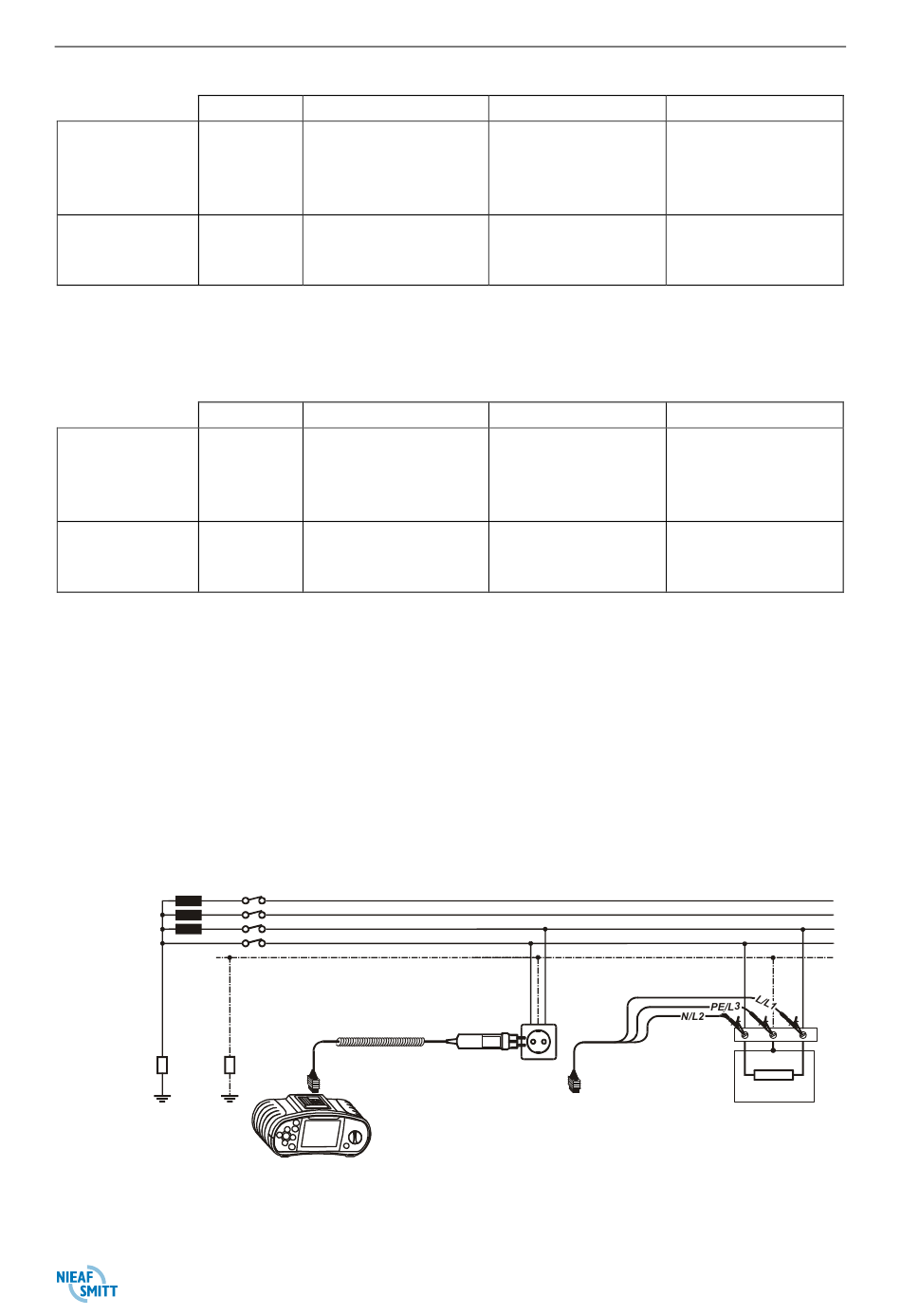 L/L1
PE/L3
N/L2

NIEAF
SMITT